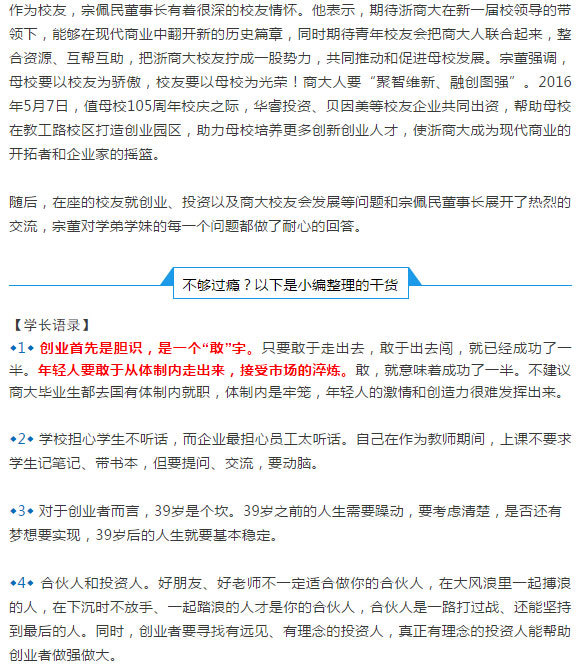 作为校友，宗佩民董事长有着很深的校友情怀。他表示，期待浙商大在新一届校领导的带领下，能够在现代商业中翻开新的历史篇章，同时期待青年校友会把商大人联合起来，整合资源、互帮互助，把浙商大校友拧成一股势力，共同推动和促进母校发展。宗董强调，母校要以校友为骄傲，校友要以母校为光荣！商大人要“聚智维新、融创图强”。2016年5月7日，值母校105周年校庆之际，华睿投资、贝因美等校友企业共同出资，帮助母校在教工路校区打造创业园区，助力母校培养更多创新创业人才，使浙商大成为现代商业的开拓者和企业家的摇篮。

随后，在座的校友就创业、投资以及商大校友会发展等问题和宗佩民董事长展开了热烈的交流，宗董对学弟学妹的每一个问题都做了耐心的回答。

不够过瘾？以下是小编整理的干货

【学长语录】

◆1◆ 创业首先是胆识，是一个“敢”字。只要敢于走出去，敢于出去闯，就已经成功了一半。年轻人要敢于从体制内走出来，接受市场的淬炼。敢，就意味着成功了一半。不建议商大毕业生都去国有体制内就职，体制内是牢笼，年轻人的激情和创造力很难发挥出来。

◆2◆ 学校担心学生不听话，而企业最担心员工太听话。自己在作为教师期间，上课不要求学生记笔记、带书本，但要提问、交流，要动脑。

◆3◆ 对于创业者而言，39岁是个坎。39岁之前的人生需要躁动，要考虑清楚，是否还有梦想要实现，39岁后的人生就要基本稳定。

◆4◆ 合伙人和投资人。好朋友、好老师不一定适合做你的合伙人，在大风浪里一起搏浪的人，在下沉时不放手、一起踏浪的人才是你的合伙人，合伙人是一路打过战、还能坚持到最后的人。同时，创业者要寻找有远见、有理念的投资人，真正有理念的投资人能帮助创业者做强做大。